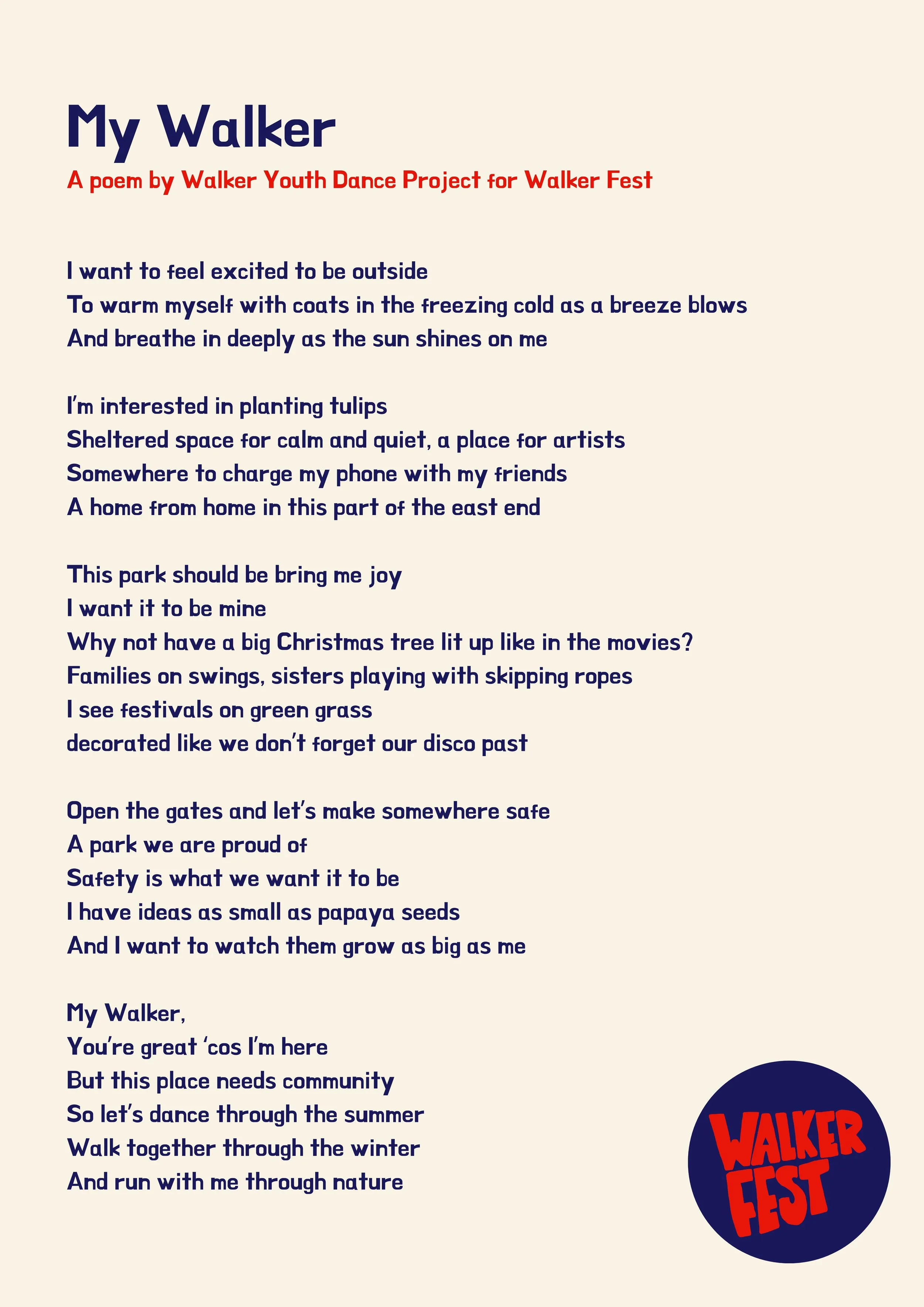 My Walker

A poem by Walker Youth Dance Project for Walker Fest

I want to feel excited to be outside
To warm myself with coats in the freezing cold as a breeze blows
And breathe in deeply as the sun shines on me

I'm interested in planting tulips
Sheltered space for calm and quiet, a place for artists
Somewhere to charge my phone with my friends
A home from home in this part of the east end

This park should be bring me joy
I want it to be mine
Why not have a big Christmas tree lit up like in the movies?
Families on swings, sisters playing with skipping ropes
I see festivals on green grass
decorated like we don't forget our disco past

Open the gates and let's make somewhere safe
A park we are proud of
Safety is what we want it to be
I have ideas as small as papaya seeds
And I want to watch them grow as big as me

My Walker,
You're great 'cos I'm here
But this place needs community
So let's dance through the summer
Walk together through the winter
And run with me through nature

WALKER FEST